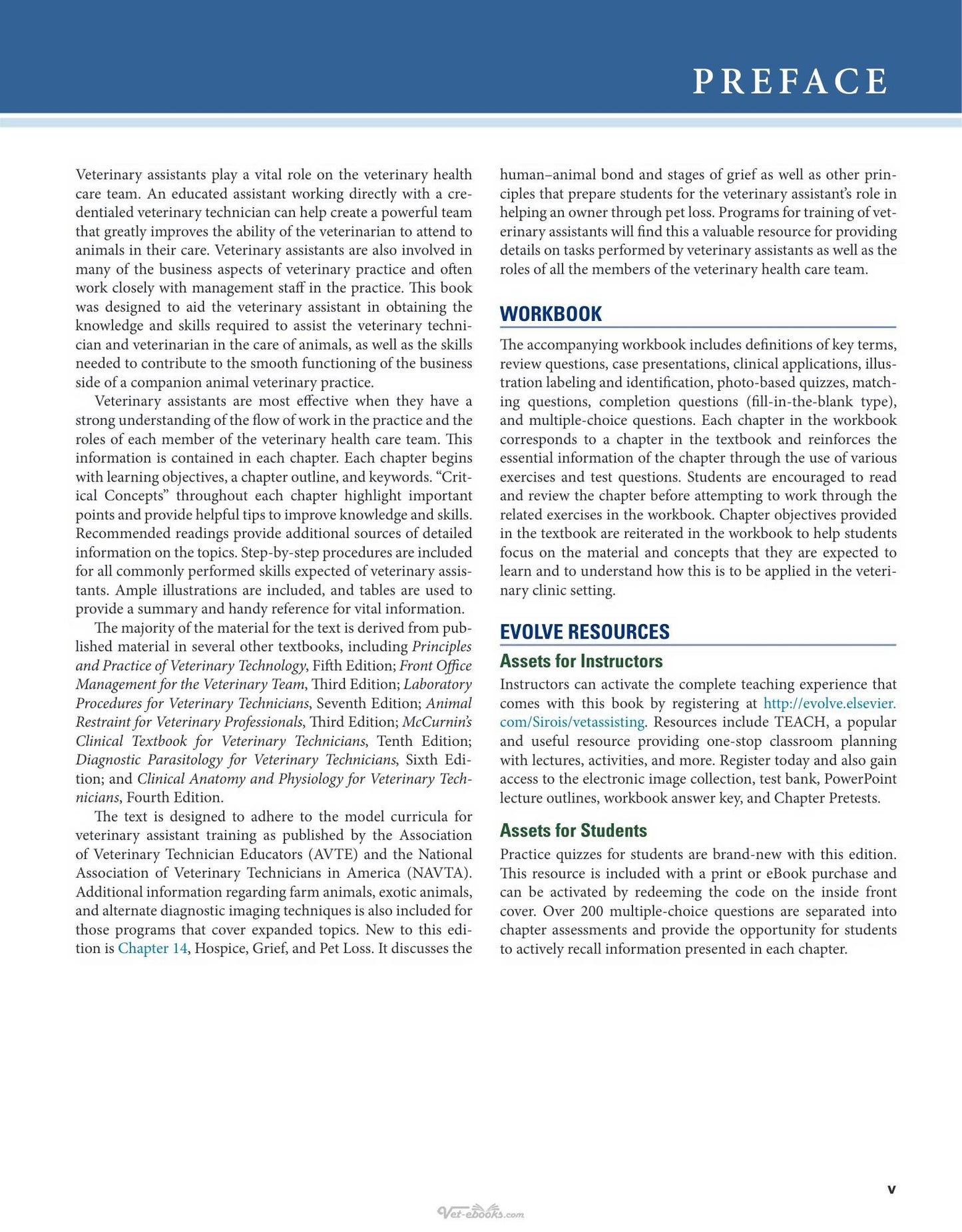 PREFACE

Veterinary assistants play a vital role on the veterinary health care team. An educated assistant working directly with a credentialed veterinary technician can help create a powerful team that greatly improves the ability of the veterinarian to attend to animals in their care. Veterinary assistants are also involved in many of the business aspects of veterinary practice and often work closely with management staff in the practice. This book was designed to aid the veterinary assistant in obtaining the knowledge and skills required to assist the veterinary technician and veterinarian in the care of animals, as well as the skills needed to contribute to the smooth functioning of the business side of a companion animal veterinary practice.

Veterinary assistants are most effective when they have a strong understanding of the flow of work in the practice and the roles of each member of the veterinary health care team. This information is contained in each chapter. Each chapter begins with learning objectives, a chapter outline, and keywords. "Critical Concepts" throughout each chapter highlight important points and provide helpful tips to improve knowledge and skills. Recommended readings provide additional sources of detailed information on the topics. Step-by-step procedures are included for all commonly performed skills expected of veterinary assistants. Ample illustrations are included, and tables are used to provide a summary and handy reference for vital information.

The majority of the material for the text is derived from published material in several other textbooks, including Principles and Practice of Veterinary Technology, Fifth Edition; Front Office Management for the Veterinary Team, Third Edition; Laboratory Procedures for Veterinary Technicians, Seventh Edition; Animal Restraint for Veterinary Professionals, Third Edition; McCurnin's Clinical Textbook for Veterinary Technicians, Tenth Edition; Diagnostic Parasitology for Veterinary Technicians, Sixth Edition; and Clinical Anatomy and Physiology for Veterinary Technicians, Fourth Edition.

The text is designed to adhere to the model curricula for veterinary assistant training as published by the Association of Veterinary Technician Educators (AVTE) and the National Association of Veterinary Technicians in America (NAVTA). Additional information regarding farm animals, exotic animals, and alternate diagnostic imaging techniques is also included for those programs that cover expanded topics. New to this edition is Chapter 14, Hospice, Grief, and Pet Loss. It discusses the human–animal bond and stages of grief as well as other principles that prepare students for the veterinary assistant's role in helping an owner through pet loss. Programs for training of veterinary assistants will find this a valuable resource for providing details on tasks performed by veterinary assistants as well as the roles of all the members of the veterinary health care team.

WORKBOOK

The accompanying workbook includes definitions of key terms, review questions, case presentations, clinical applications, illustration labeling and identification, photo-based quizzes, matching questions, completion questions (fill-in-the-blank type), and multiple-choice questions. Each chapter in the workbook corresponds to a chapter in the textbook and reinforces the essential information of the chapter through the use of various exercises and test questions. Students are encouraged to read and review the chapter before attempting to work through the related exercises in the workbook. Chapter objectives provided in the textbook are reiterated in the workbook to help students focus on the material and concepts that they are expected to learn and to understand how this is to be applied in the veterinary clinic setting.

EVOLVE RESOURCES

Assets for Instructors

Instructors can activate the complete teaching experience that comes with this book by registering at http://evolve.elsevier.com/Sirois/vetassisting. Resources include TEACH, a popular and useful resource providing one-stop classroom planning with lectures, activities, and more. Register today and also gain access to the electronic image collection, test bank, PowerPoint lecture outlines, workbook answer key, and Chapter Pretests.

Assets for Students

Practice quizzes for students are brand-new with this edition. This resource is included with a print or eBook purchase and can be activated by redeeming the code on the inside front cover. Over 200 multiple-choice questions are separated into chapter assessments and provide the opportunity for students to actively recall information presented in each chapter.

v

Vet-ebooks.com